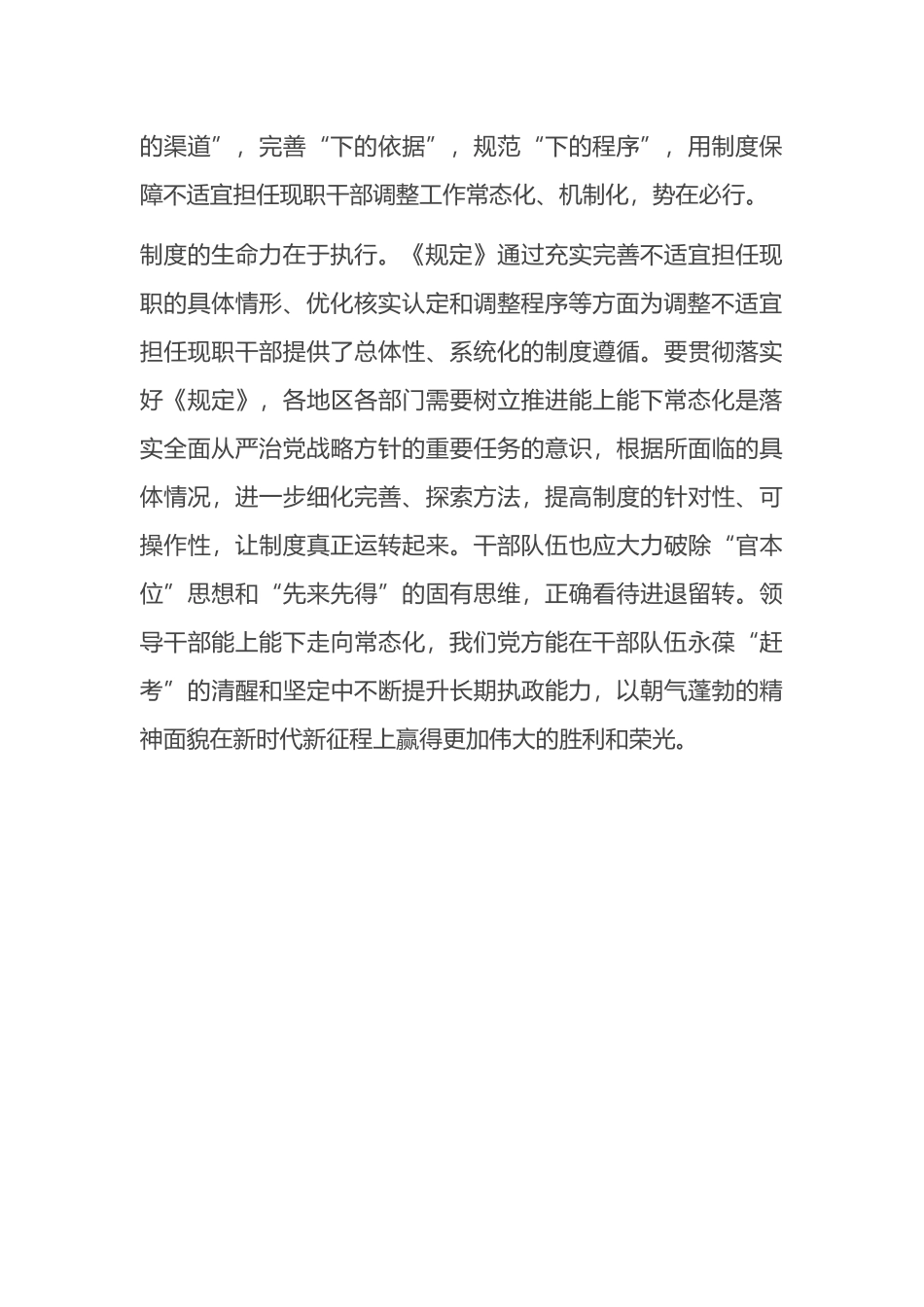 的渠道”，完善“下的依据”，规范“下的程序”，用制度保障不适宜担任现职干部调整工作常态化、机制化，势在必行。

制度的生命力在于执行。《规定》通过充实完善不适宜担任现职的具体情形、优化核实认定和调整程序等方面为调整不适宜担任现职干部提供了总体性、系统化的制度遵循。要贯彻落实好《规定》，各地区各部门需要树立推进能上能下常态化是落实全面从严治党战略方针的重要任务的意识，根据所面临的具体情况，进一步细化完善、探索方法，提高制度的针对性、可操作性，让制度真正运转起来。干部队伍也应大力破除“官本位”思想和“先来先得”的固有思维，正确看待进退留转。领导干部能上能下走向常态化，我们党方能在干部队伍永葆“赶考”的清醒和坚定中不断提升长期执政能力，以朝气蓬勃的精神面貌在新时代新征程上赢得更加伟大的胜利和荣光。